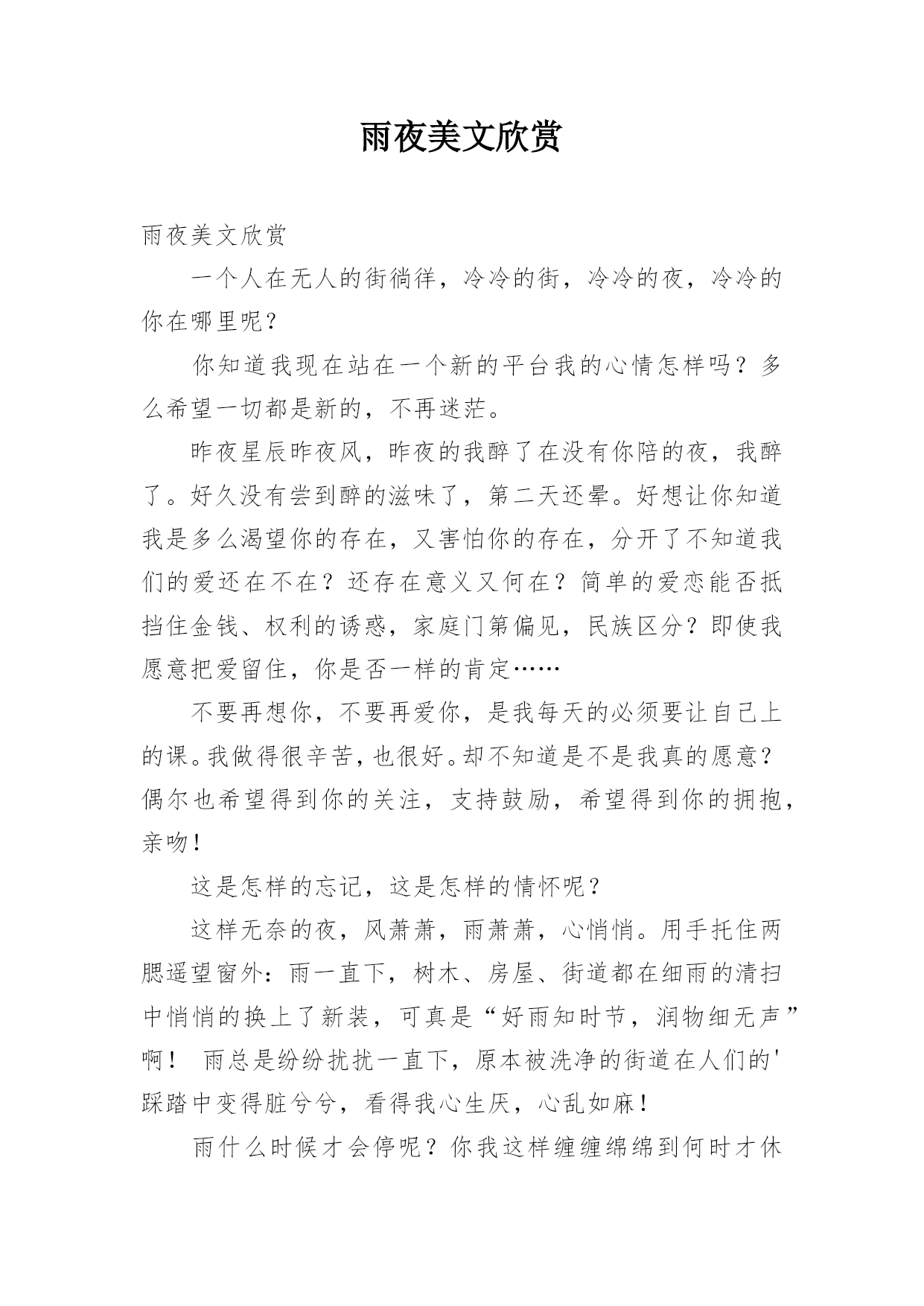 雨夜美文欣赏

雨夜美文欣赏

一个人在无人的街徜徉，冷冷的街，冷冷的夜，冷冷的你在哪里呢？

你知道我现在站在一个新的平台我的心情怎样吗？多么希望一切都是新的，不再迷茫。

昨夜星辰昨夜风，昨夜的我醉了在没有你陪的夜，我醉了。好久没有尝到醉的滋味了，第二天还晕。好想让你知道我是多么渴望你的存在，又害怕你的存在，分开了不知道我们的爱还在不在？还存在意义又何在？简单的爱恋能否抵挡住金钱、权利的诱惑，家庭门第偏见，民族区分？即使我愿意把爱留住，你是否一样的肯定……

不要再想你，不要再爱你，是我每天的必须要让自己上的课。我做得很辛苦，也很好。却不知道是不是我真的愿意？偶尔也希望得到你的关注，支持鼓励，希望得到你的拥抱，亲吻！

这是怎样的忘记，这是怎样的情怀呢？

这样无奈的夜，风萧萧，雨萧萧，心悄悄。用手托住两腮遥望窗外：雨一直下，树木、房屋、街道都在细雨的清扫中悄悄的换上了新装，可真是“好雨知时节，润物细无声”啊！ 雨总是纷纷扰扰一直下，原本被洗净的街道在人们的'踩踏中变得脏兮兮，看得我心生厌，心乱如麻！

雨什么时候才会停呢？你我这样缠缠绵绵到何时才休